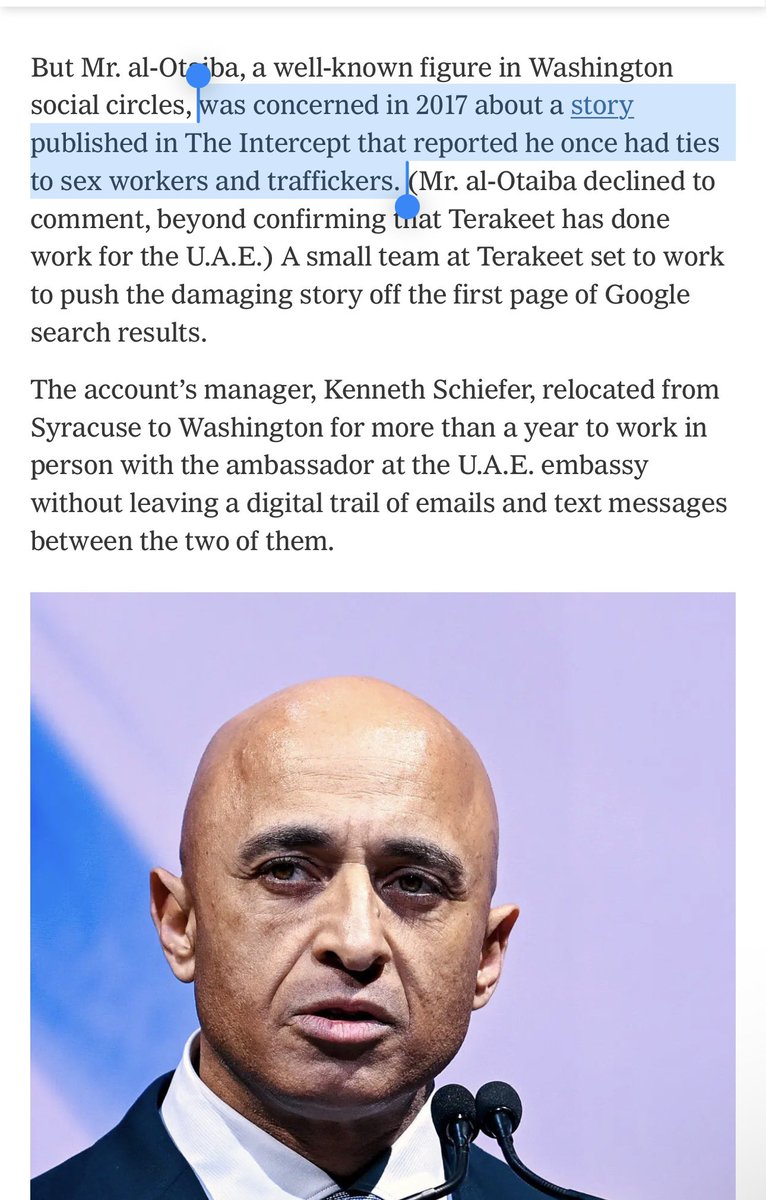 But Mr. al-Otaiba, a well-known figure in Washington social circles, was concerned in 2017 about a story published in The Intercept that reported he once had ties to sex workers and traffickers. (Mr. al-Otaiba declined to comment, beyond confirming that Terakeet has done work for the U.A.E.) A small team at Terakeet set to work to push the damaging story off the first page of Google search results.

The account's manager, Kenneth Schiefer, relocated from Syracuse to Washington for more than a year to work in person with the ambassador at the U.A.E. embassy without leaving a digital trail of emails and text messages between the two of them.